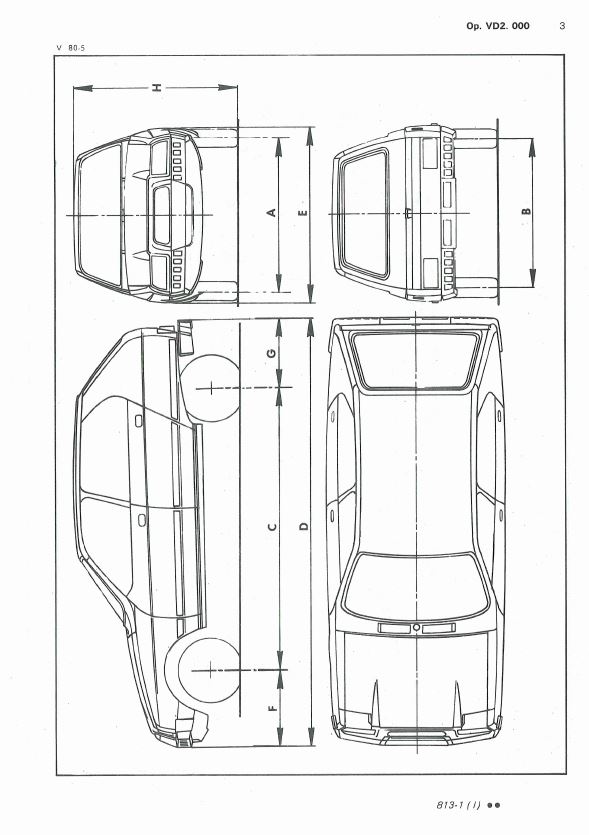 Op. VD2. 000 3

V 80-5

H

A

E

B

G

C

D

F

813-1 (1) ●●